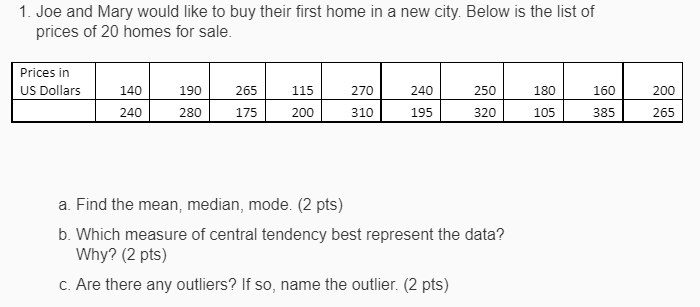 1. Joe and Mary would like to buy their first home in a new city. Below is the list of prices of 20 homes for sale.

| Prices in US Dollars | 140 | 190 | 265 | 115 | 270 | 240 | 250 | 180 | 160 | 200 |
|---|---|---|---|---|---|---|---|---|---|---|
| | 240 | 280 | 175 | 200 | 310 | 195 | 320 | 105 | 385 | 265 |

a. Find the mean, median, mode. (2 pts)

b. Which measure of central tendency best represent the data? Why? (2 pts)

c. Are there any outliers? If so, name the outlier. (2 pts)